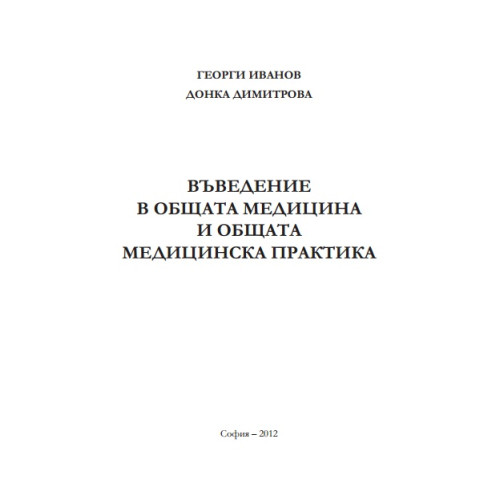 ГЕОРГИ ИВАНОВ
ДОНКА ДИМИТРОВА

ВЪВЕДЕНИЕ
В ОБЩАТА МЕДИЦИНА
И ОБЩАТА
МЕДИЦИНСКА ПРАКТИКА

София – 2012